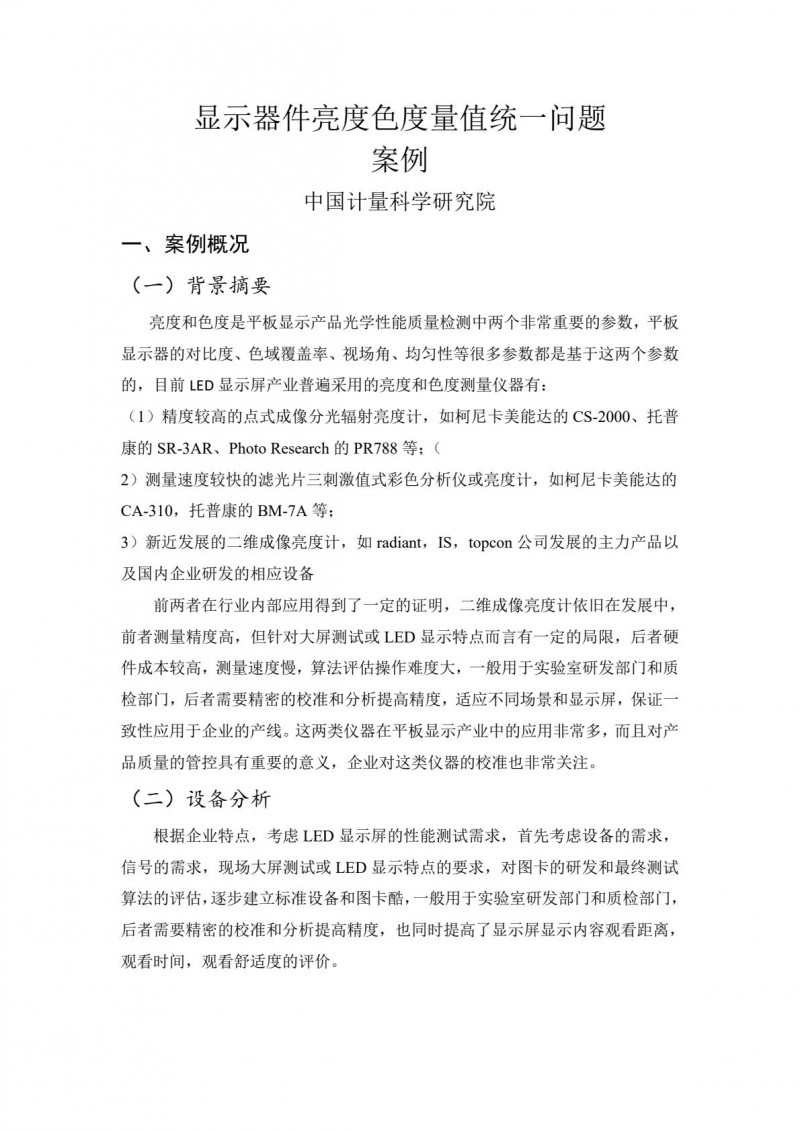 显示器件亮度色度量值统一问题
案例
中国计量科学研究院

一、案例概况

（一）背景摘要

亮度和色度是平板显示产品光学性能质量检测中两个非常重要的参数，平板显示器的对比度、色域覆盖率、视场角、均匀性等很多参数都是基于这两个参数的，目前 LED 显示屏产业普遍采用的亮度和色度测量仪器有：

（1）精度较高的点式成像分光辐射亮度计，如柯尼卡美能达的 CS-2000、托普康的 SR-3AR、Photo Research 的 PR788 等；（

2）测量速度较快的滤光片三刺激值式彩色分析仪或亮度计，如柯尼卡美能达的 CA-310，托普康的 BM-7A 等；

3）新近发展的二维成像亮度计，如 radiant，IS，topcon 公司发展的主力产品以及国内企业研发的相应设备

前两者在行业内部应用得到了一定的证明，二维成像亮度计依旧在发展中，前者测量精度高，但针对大屏测试或 LED 显示特点而言有一定的局限，后者硬件成本较高，测量速度慢，算法评估操作难度大，一般用于实验室研发部门和质检部门，后者需要精密的校准和分析提高精度，适应不同场景和显示屏，保证一致性应用于企业的产线。这两类仪器在平板显示产业中的应用非常多，而且对产品质量的管控具有重要的意义，企业对这类仪器的校准也非常关注。

（二）设备分析

根据企业特点，考虑 LED 显示屏的性能测试需求，首先考虑设备的需求，信号的需求，现场大屏测试或 LED 显示特点的要求，对图卡的研发和最终测试算法的评估，逐步建立标准设备和图卡酷，一般用于实验室研发部门和质检部门，后者需要精密的校准和分析提高精度，也同时提高了显示屏显示内容观看距离，观看时间，观看舒适度的评价。